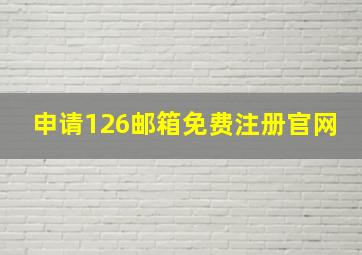 申请126邮箱免费注册官网